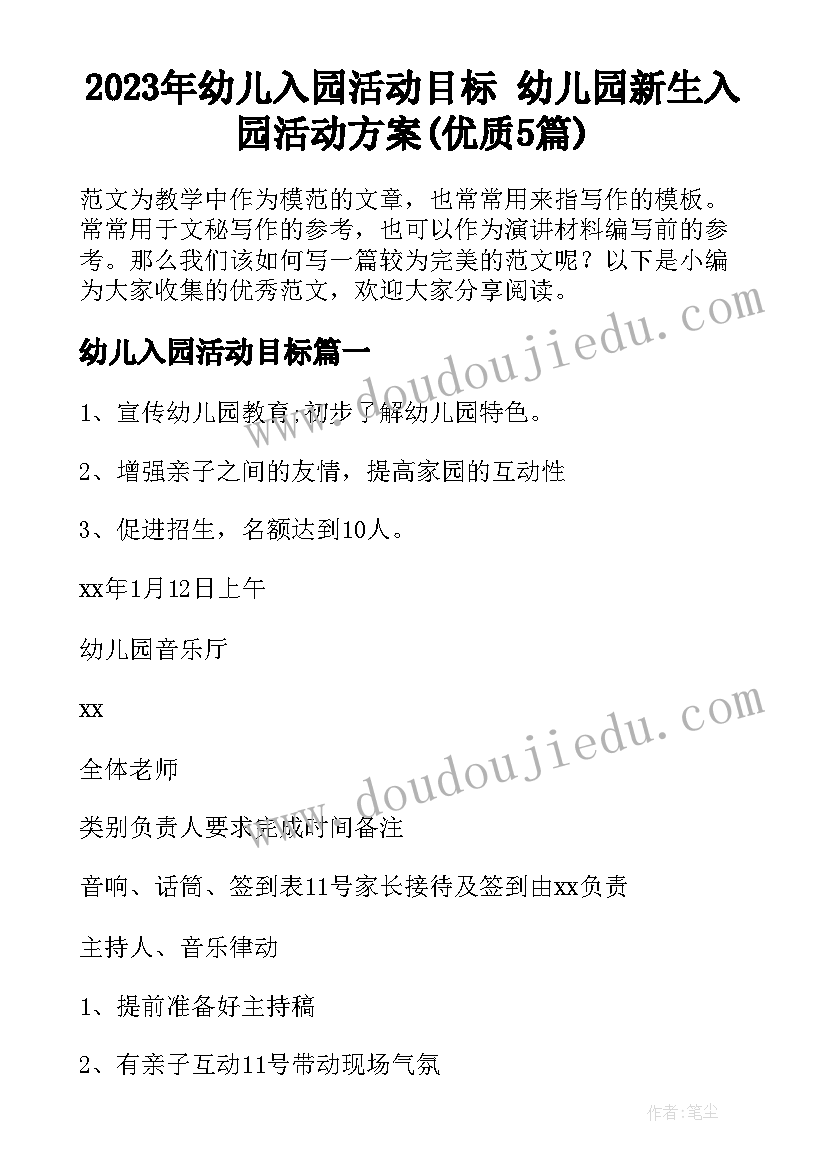 2023年幼儿入园活动目标 幼儿园新生入园活动方案(优质5篇)

范文为教学中作为模范的文章，也常常用来指写作的模板。常常用于文秘写作的参考，也可以作为演讲材料编写前的参考。那么我们该如何写一篇较为完美的范文呢？以下是小编为大家收集的优秀范文，欢迎大家分享阅读。

幼儿入园活动目标篇一

1、宣传幼儿园教育;初步了解幼儿园特色。

2、增强亲子之间的友情，提高家园的互动性

3、促进招生，名额达到10人。

xx年1月12日上午

幼儿园音乐厅

xx

全体老师

类别负责人要求完成时间备注

音响、话筒、签到表11号家长接待及签到由xx负责

主持人、音乐律动

1、提前准备好主持稿

2、有亲子互动11号带动现场气氛

www.doudoujiedu.com

www.doudoujiedu.com

作者:笔尘